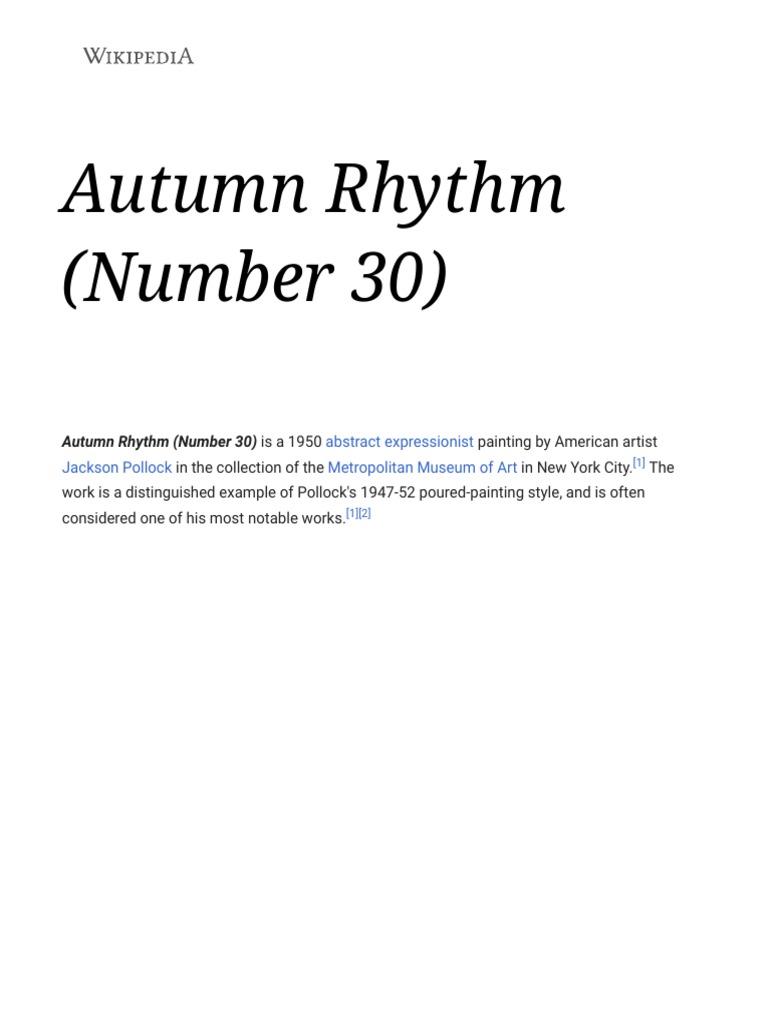 WIKIPEDIA

Autumn Rhythm (Number 30)

Autumn Rhythm (Number 30) is a 1950 abstract expressionist painting by American artist Jackson Pollock in the collection of the Metropolitan Museum of Art in New York City.[1] The work is a distinguished example of Pollock's 1947-52 poured-painting style, and is often considered one of his most notable works.[1][2]